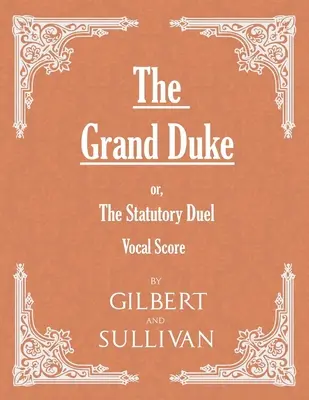 The
Grand Duke

or,
The Statutory Duel
Vocal Score

BY
GILBERT
AND
SULLIVAN